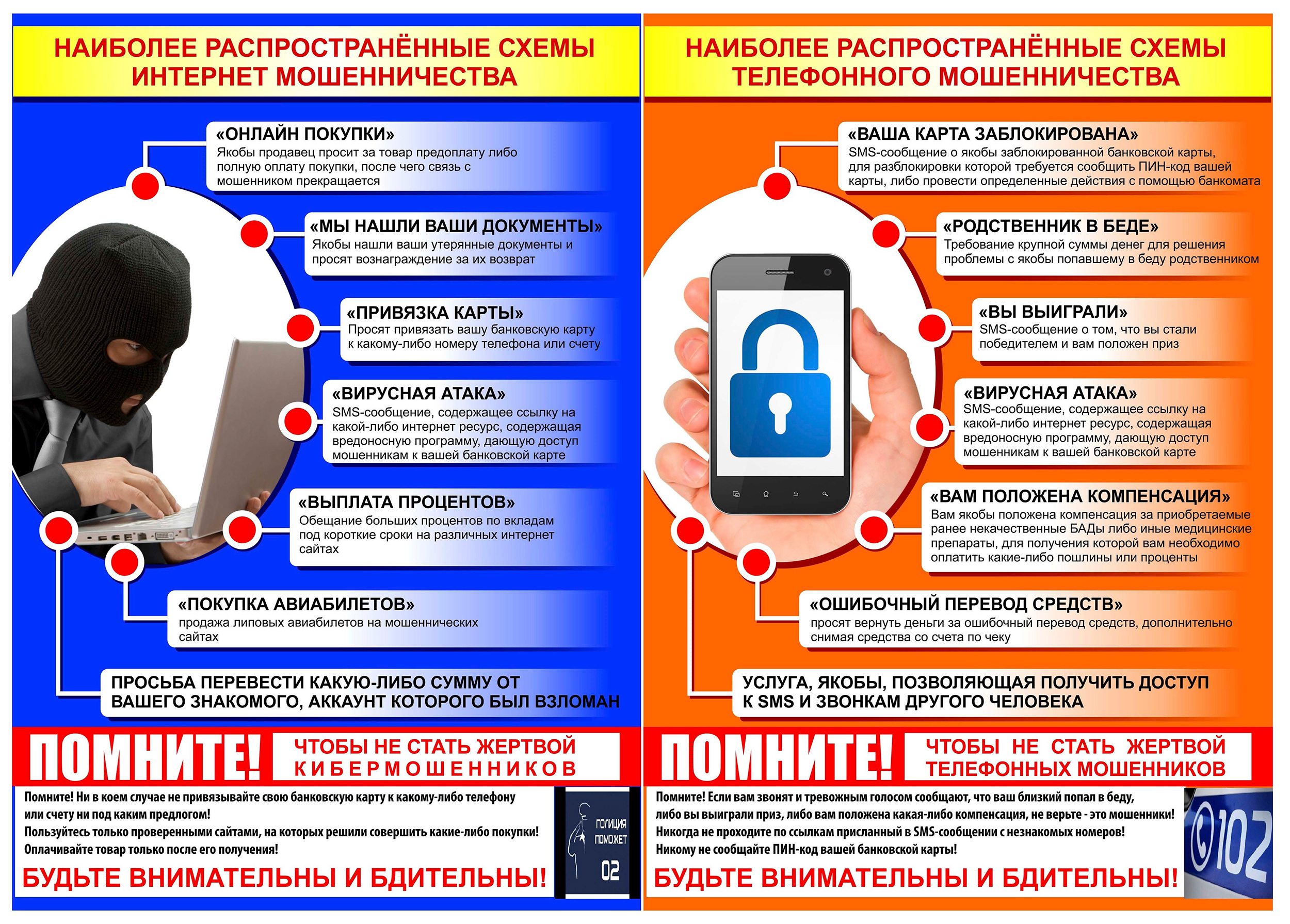 НАИБОЛЕЕ РАСПРОСТРАНЁННЫЕ СХЕМЫ ИНТЕРНЕТ МОШЕННИЧЕСТВА

«ОНЛАЙН ПОКУПКИ»
Якобы продавец просит за товар предоплату либо полную оплату покупки, после чего связь с мошенником прекращается

«МЫ НАШЛИ ВАШИ ДОКУМЕНТЫ»
Якобы нашли ваши утерянные документы и просят вознаграждение за их возврат

«ПРИВЯЗКА КАРТЫ»
Просят привязать вашу банковскую карту к какому-либо номеру телефона или счету

«ВИРУСНАЯ АТАКА»
SMS-сообщение, содержащее ссылку на какой-либо интернет ресурс, содержащая вредоносную программу, дающую доступ мошенникам к вашей банковской карте

«ВЫПЛАТА ПРОЦЕНТОВ»
Обещание больших процентов по вкладам под короткие сроки на различных интернет сайтах

«ПОКУПКА АВИАБИЛЕТОВ»
продажа липовых авиабилетов на мошеннических сайтах

ПРОСЬБА ПЕРЕВЕСТИ КАКУЮ-ЛИБО СУММУ ОТ ВАШЕГО ЗНАКОМОГО, АККАУНТ КОТОРОГО БЫЛ ВЗЛОМАН

ПОМНИТЕ! ЧТОБЫ НЕ СТАТЬ ЖЕРТВОЙ КИБЕРМОШЕННИКОВ

Помните! Ни в коем случае не привязывайте свою банковскую карту к какому-либо телефону или счету ни под каким предлогом!
Пользуйтесь только проверенными сайтами, на которых решили совершить какие-либо покупки!
Оплачивайте товар только после его получения!
БУДЬТЕ ВНИМАТЕЛЬНЫ И БДИТЕЛЬНЫ!

ПОЛИЦИЯ ПОМОЖЕТ 02

НАИБОЛЕЕ РАСПРОСТРАНЁННЫЕ СХЕМЫ ТЕЛЕФОННОГО МОШЕННИЧЕСТВА

«ВАША КАРТА ЗАБЛОКИРОВАНА»
SMS-сообщение о якобы заблокированной банковской карты, для разблокировки которой требуется сообщить ПИН-код вашей карты, либо провести определенные действия с помощью банкомата

«РОДСТВЕННИК В БЕДЕ»
Требование крупной суммы денег для решения проблемы с якобы попавшему в беду родственником

«ВЫ ВЫИГРАЛИ»
SMS-сообщение о том, что вы стали победителем и вам положен приз

«ВИРУСНАЯ АТАКА»
SMS-сообщение, содержащее ссылку на какой-либо интернет ресурс, содержащая вредоносную программу, дающую доступ мошенникам к вашей банковской карте

«ВАМ ПОЛОЖЕНА КОМПЕНСАЦИЯ»
Вам якобы положена компенсация за приобретаемые ранее некачественные БАДы либо иные медицинские препараты, для получения которой вам необходимо оплатить какие-либо пошлины или проценты

«ОШИБОЧНЫЙ ПЕРЕВОД СРЕДСТВ»
просят вернуть деньги за ошибочный перевод средств, дополнительно снимая средства со счета по чеку

УСЛУГА, ЯКОБЫ, ПОЗВОЛЯЮЩАЯ ПОЛУЧИТЬ ДОСТУП К SMS И ЗВОНКАМ ДРУГОГО ЧЕЛОВЕКА

ПОМНИТЕ! ЧТОБЫ НЕ СТАТЬ ЖЕРТВОЙ ТЕЛЕФОННЫХ МОШЕННИКОВ

Помните! Если вам звонят и тревожным голосом сообщают, что ваш близкий попал в беду, либо вы выиграли приз, либо вам положена какая-либо компенсация, не верьте - это мошенники!
Никогда не проходите по ссылкам присланный в SMS-сообщении с незнакомых номеров!
Никому не сообщайте ПИН-код вашей банковской карты!
БУДЬТЕ ВНИМАТЕЛЬНЫ И БДИТЕЛЬНЫ!

102